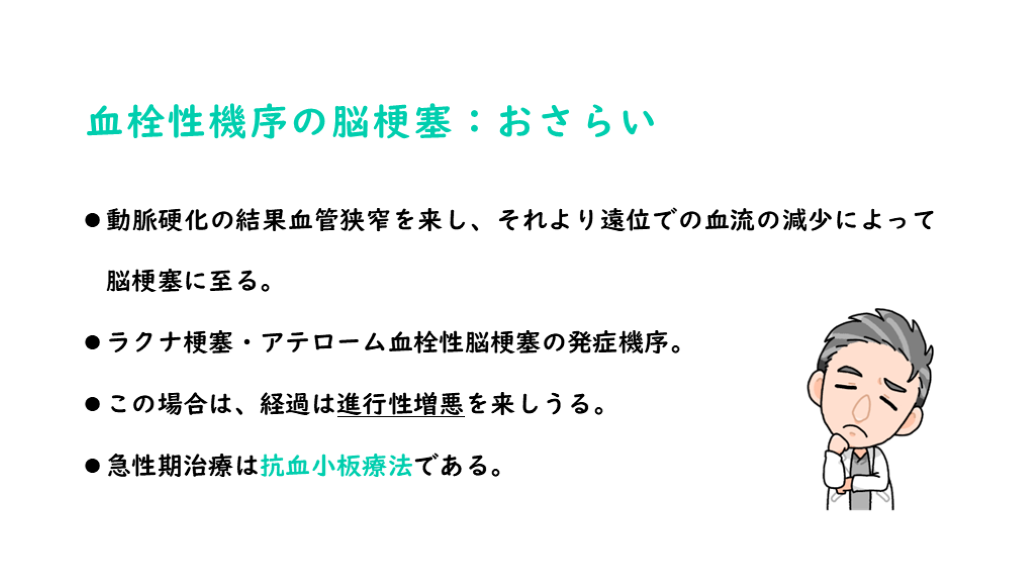 血栓性機序の脳梗塞：おさらい

• 動脈硬化の結果血管狭窄を来し、それより遠位での血流の減少によって脳梗塞に至る。

• ラクナ梗塞・アテローム血栓性脳梗塞の発症機序。

• この場合は、経過は進行性増悪を来しうる。

• 急性期治療は抗血小板療法である。